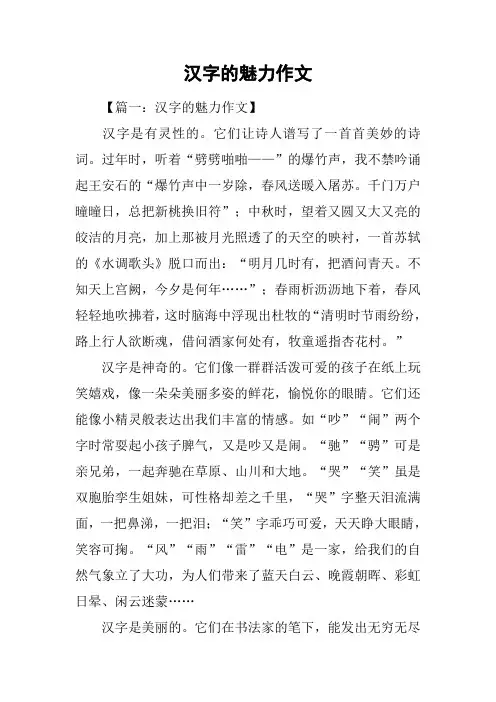 汉字的魅力作文

【篇一：汉字的魅力作文】

汉字是有灵性的。它们让诗人谱写了一首首美妙的诗词。过年时，听着“劈劈啪啪——”的爆竹声，我不禁吟诵起王安石的“爆竹声中一岁除，春风送暖入屠苏。千门万户曈曈日，总把新桃换旧符”；中秋时，望着又圆又大又亮的皎洁的月亮，加上那被月光照透了的天空的映衬，一首苏轼的《水调歌头》脱口而出：“明月几时有，把酒问青天。不知天上宫阙，今夕是何年……”；春雨析沥沥地下着，春风轻轻地吹拂着，这时脑海中浮现出杜牧的“清明时节雨纷纷，路上行人欲断魂，借问酒家何处有，牧童遥指杏花村。”

汉字是神奇的。它们像一群群活泼可爱的孩子在纸上玩笑嬉戏，像一朵朵美丽多姿的鲜花，愉悦你的眼睛。它们还能像小精灵般表达出我们丰富的情感。如“吵”“闹”两个字时常耍起小孩子脾气，又是吵又是闹。“驰”“骋”可是亲兄弟，一起奔驰在草原、山川和大地。“哭”“笑”虽是双胞胎孪生姐妹，可性格却差之千里，“哭”字整天泪流满面，一把鼻涕，一把泪；“笑”字乖巧可爱，天天睁大眼睛，笑容可掬。“风”“雨”“雷”“电”是一家，给我们的自然气象立了大功，为人们带来了蓝天白云、晚霞朝晖、彩虹日晕、闲云迷蒙……

汉字是美丽的。它们在书法家的笔下，能发出无穷无尽